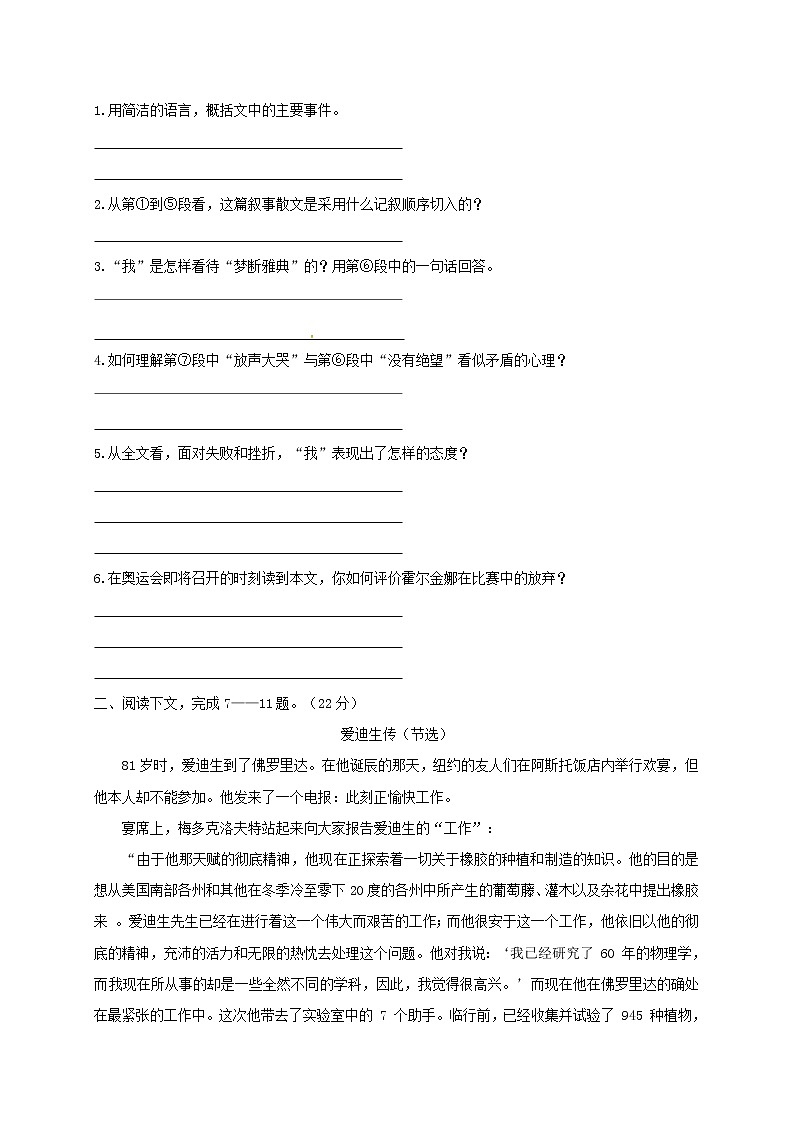 1.用简洁的语言，概括文中的主要事件。

2.从第①到⑤段看，这篇叙事散文是采用什么记叙顺序切入的？

3.“我”是怎样看待“梦断雅典”的？用第⑥段中的一句话回答。

4.如何理解第⑦段中“放声大哭”与第⑥段中“没有绝望”看似矛盾的心理？

5.从全文看，面对失败和挫折，“我”表现出了怎样的态度？

6.在奥运会即将召开的时刻读到本文，你如何评价霍尔金娜在比赛中的放弃？

二、阅读下文，完成 7——11 题。（22 分）

爱迪生传（节选）

81 岁时，爱迪生到了佛罗里达。在他诞辰的那天，纽约的友人们在阿斯托饭店内举行欢宴，但他本人却不能参加。他发来了一个电报：此刻正愉快工作。

宴席上，梅多克洛夫特站起来向大家报告爱迪生的“工作”：

“由于他那天赋的彻底精神，他现在正探索着一切关于橡胶的种植和制造的知识。他的目的是想从美国南部各州和其他在冬季冷至零下 20 度的各州中所产生的葡萄藤、灌木以及杂花中提出橡胶来 。爱迪生先生已经在进行着这一个伟大而艰苦的工作；而他很安于这一个工作，他依旧以他的彻底的精神，充沛的活力和无限的热忱去处理这个问题。他对我说：‘我已经研究了 60 年的物理学，而我现在所从事的却是一些全然不同的学科，因此，我觉得很高兴。’而现在他在佛罗里达的确处在最紧张的工作中。这次他带去了实验室中的 7 个助手。临行前，已经收集并试验了 945 种植物，